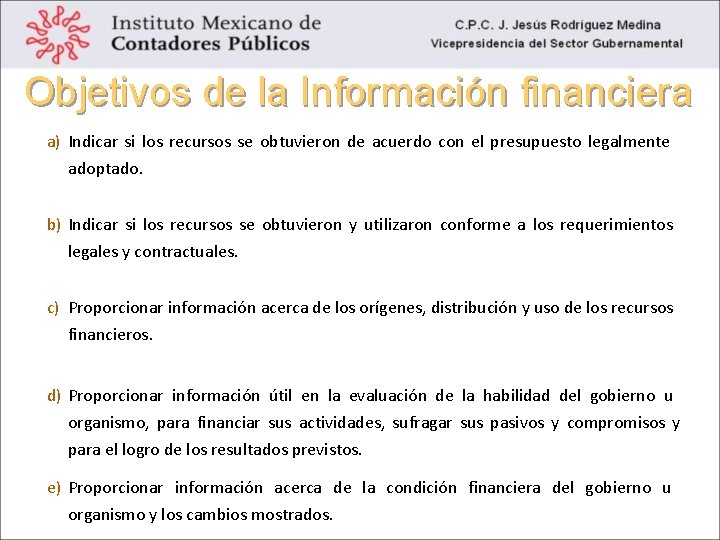 Instituto Mexicano de Contadores Públicos

C.P.C. J. Jesús Rodríguez Medina
Vicepresidencia del Sector Gubernamental

Objetivos de la Información financiera

a) Indicar si los recursos se obtuvieron de acuerdo con el presupuesto legalmente adoptado.

b) Indicar si los recursos se obtuvieron y utilizaron conforme a los requerimientos legales y contractuales.

c) Proporcionar información acerca de los orígenes, distribución y uso de los recursos financieros.

d) Proporcionar información útil en la evaluación de la habilidad del gobierno u organismo, para financiar sus actividades, sufragar sus pasivos y compromisos y para el logro de los resultados previstos.

e) Proporcionar información acerca de la condición financiera del gobierno u organismo y los cambios mostrados.